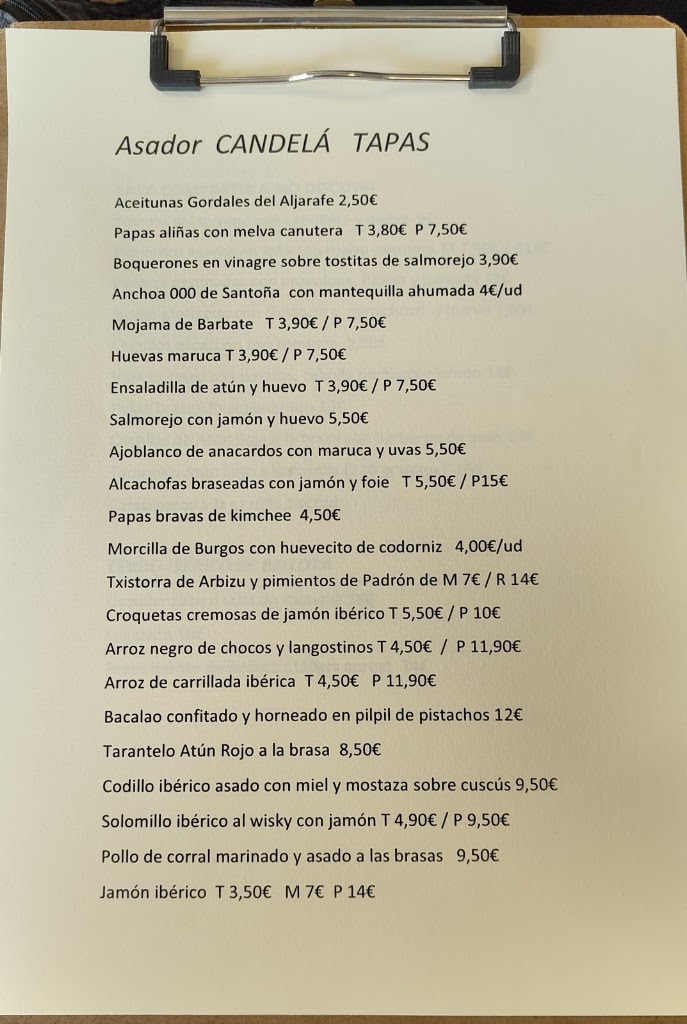 Asador CANDELÁ TAPAS

Aceitunas Gordales del Aljarafe 2,50€

Papas aliñas con melva canutera T 3,80€ P 7,50€

Boquerones en vinagre sobre tostitas de salmorejo 3,90€

Anchoa 000 de Santoña con mantequilla ahumada 4€/ud

Mojama de Barbate T 3,90€ / P 7,50€

Huevas maruca T 3,90€ / P 7,50€

Ensaladilla de atún y huevo T 3,90€ / P 7,50€

Salmorejo con jamón y huevo 5,50€

Ajoblanco de anacardos con maruca y uvas 5,50€

Alcachofas braseadas con jamón y foie T 5,50€ / P15€

Papas bravas de kimchee 4,50€

Morcilla de Burgos con huevecito de codorniz 4,00€/ud

Txistorra de Arbizu y pimientos de Padrón de M 7€ / R 14€

Croquetas cremosas de jamón ibérico T 5,50€ / P 10€

Arroz negro de chocos y langostinos T 4,50€ / P 11,90€

Arroz de carrillada ibérica T 4,50€ P 11,90€

Bacalao confitado y horneado en pilpil de pistachos 12€

Tarantelo Atún Rojo a la brasa 8,50€

Codillo ibérico asado con miel y mostaza sobre cuscús 9,50€

Solomillo ibérico al wisky con jamón T 4,90€ / P 9,50€

Pollo de corral marinado y asado a las brasas 9,50€

Jamón ibérico T 3,50€ M 7€ P 14€